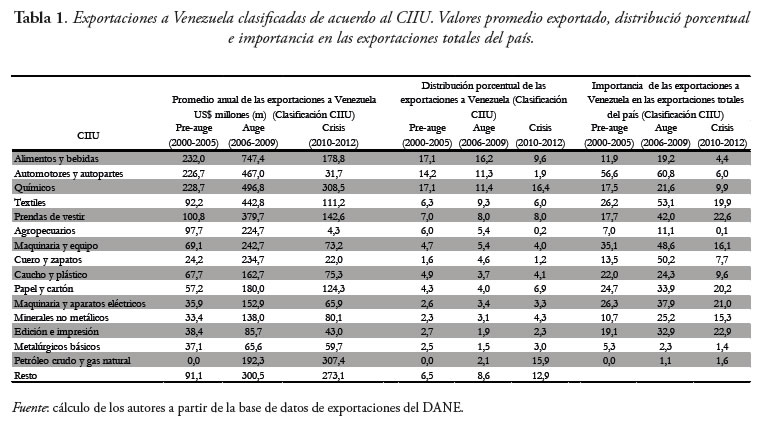 **Tabla 1**. *Exportaciones a Venezuela clasificadas de acuerdo al CIIU. Valores promedio exportado, distribució porcentual e importancia en las exportaciones totales del país.*

| CIIU | Promedio anual de las exportaciones a Venezuela US$ millones (m) (Clasificación CIIU) Pre-auge (2000-2005) | Auge (2006-2009) | Crisis (2010-2012) | Distribución porcentual de las exportaciones a Venezuela (Clasificación CIIU) Pre-auge (2000-2005) | Auge (2006-2009) | Crisis (2010-2012) | Importancia de las exportaciones a Venezuela en las exportaciones totales del país (Clasificación CIIU) Pre-auge (2000-2005) | Auge (2006-2009) | Crisis (2010-2012) |
|---|---|---|---|---|---|---|---|---|---|
| Alimentos y bebidas | 232,0 | 747,4 | 178,8 | 17,1 | 16,2 | 9,6 | 11,9 | 19,2 | 4,4 |
| Automotores y autopartes | 226,7 | 467,0 | 31,7 | 14,2 | 11,3 | 1,9 | 56,6 | 60,8 | 6,0 |
| Químicos | 228,7 | 496,8 | 308,5 | 17,1 | 11,4 | 16,4 | 17,5 | 21,6 | 9,9 |
| Textiles | 92,2 | 442,8 | 111,2 | 6,3 | 9,3 | 6,0 | 26,2 | 53,1 | 19,9 |
| Prendas de vestir | 100,8 | 379,7 | 142,6 | 7,0 | 8,0 | 8,0 | 17,7 | 42,0 | 22,6 |
| Agropecuarios | 97,7 | 224,7 | 4,3 | 6,0 | 5,4 | 0,2 | 7,0 | 11,1 | 0,1 |
| Maquinaria y equipo | 69,1 | 242,7 | 73,2 | 4,7 | 5,4 | 4,0 | 35,1 | 48,6 | 16,1 |
| Cuero y zapatos | 24,2 | 234,7 | 22,0 | 1,6 | 4,6 | 1,2 | 13,5 | 50,2 | 7,7 |
| Caucho y plástico | 67,7 | 162,7 | 75,3 | 4,9 | 3,7 | 4,1 | 22,0 | 24,3 | 9,6 |
| Papel y cartón | 57,2 | 180,0 | 124,3 | 4,3 | 4,0 | 6,9 | 24,7 | 33,9 | 20,2 |
| Maquinaria y aparatos eléctricos | 35,9 | 152,9 | 65,9 | 2,6 | 3,4 | 3,3 | 26,3 | 37,9 | 21,0 |
| Minerales no metálicos | 33,4 | 138,0 | 80,1 | 2,3 | 3,1 | 4,3 | 10,7 | 25,2 | 15,3 |
| Edición e impresión | 38,4 | 85,7 | 43,0 | 2,7 | 1,9 | 2,3 | 19,1 | 32,9 | 22,9 |
| Metalúrgicos básicos | 37,1 | 65,6 | 59,7 | 2,5 | 1,5 | 3,0 | 5,3 | 2,3 | 1,4 |
| Petróleo crudo y gas natural | 0,0 | 192,3 | 307,4 | 0,0 | 2,1 | 15,9 | 0,0 | 1,1 | 1,6 |
| Resto | 91,1 | 300,5 | 273,1 | 6,5 | 8,6 | 12,9 | | | |

*Fuente*: cálculo de los autores a partir de la base de datos de exportaciones del DANE.